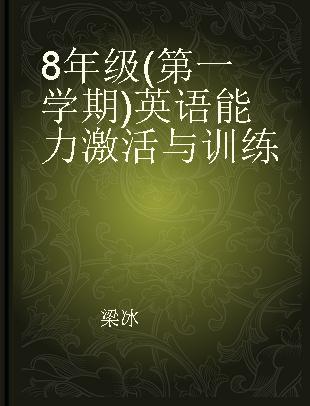 8年级(第一学期)英语能力激活与训练

梁冰